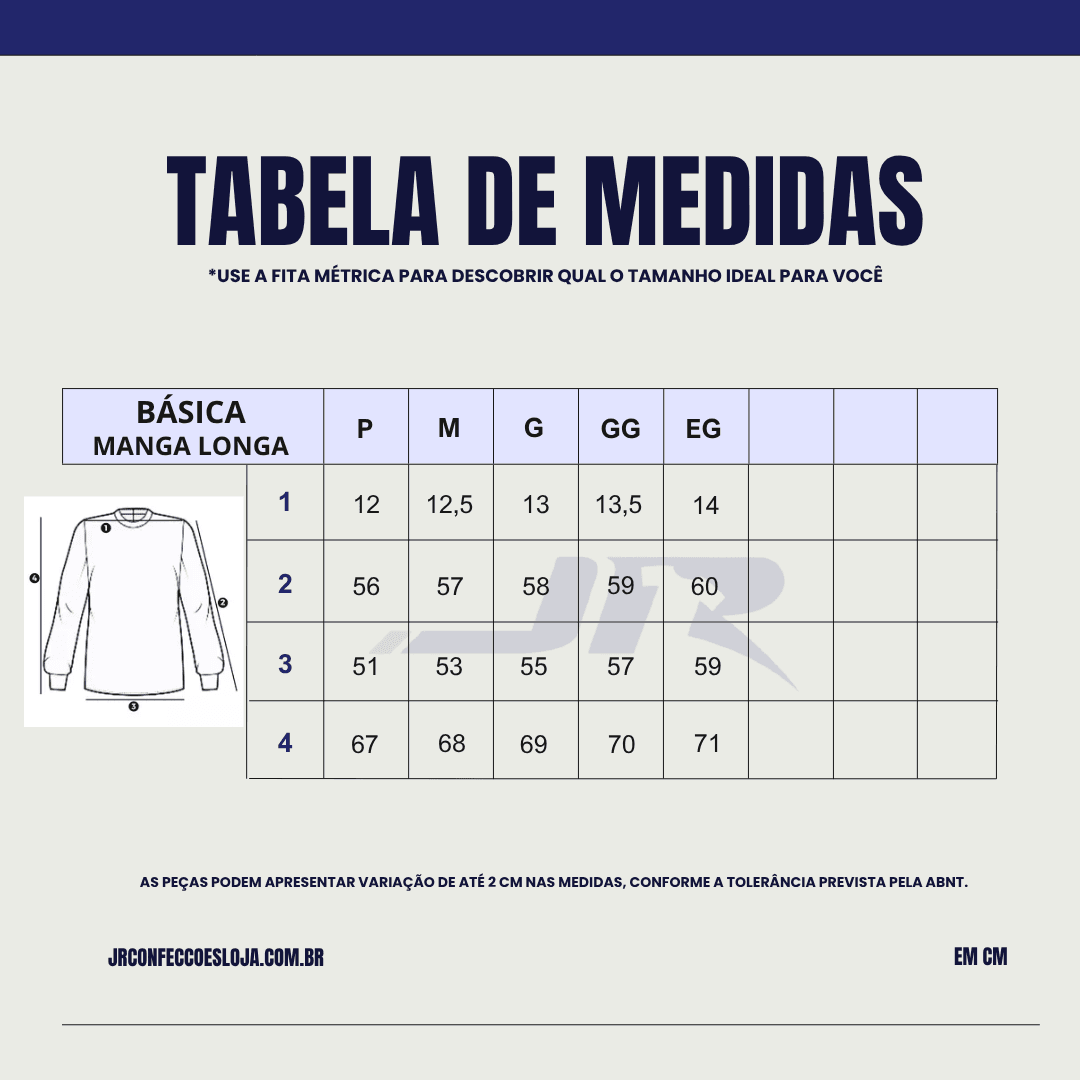 TABELA DE MEDIDAS

*USE A FITA MÉTRICA PARA DESCOBRIR QUAL O TAMANHO IDEAL PARA VOCÊ

| BÁSICA MANGA LONGA | P | M | G | GG | EG | | | |
|---|---|---|---|---|---|---|---|---|
| 1 | 12 | 12,5 | 13 | 13,5 | 14 | | | |
| 2 | 56 | 57 | 58 | 59 | 60 | | | |
| 3 | 51 | 53 | 55 | 57 | 59 | | | |
| 4 | 67 | 68 | 69 | 70 | 71 | | | |

1
2
3
4

JR

AS PEÇAS PODEM APRESENTAR VARIAÇÃO DE ATÉ 2 CM NAS MEDIDAS, CONFORME A TOLERÂNCIA PREVISTA PELA ABNT.

JRCONFECCOESLOJA.COM.BR

EM CM